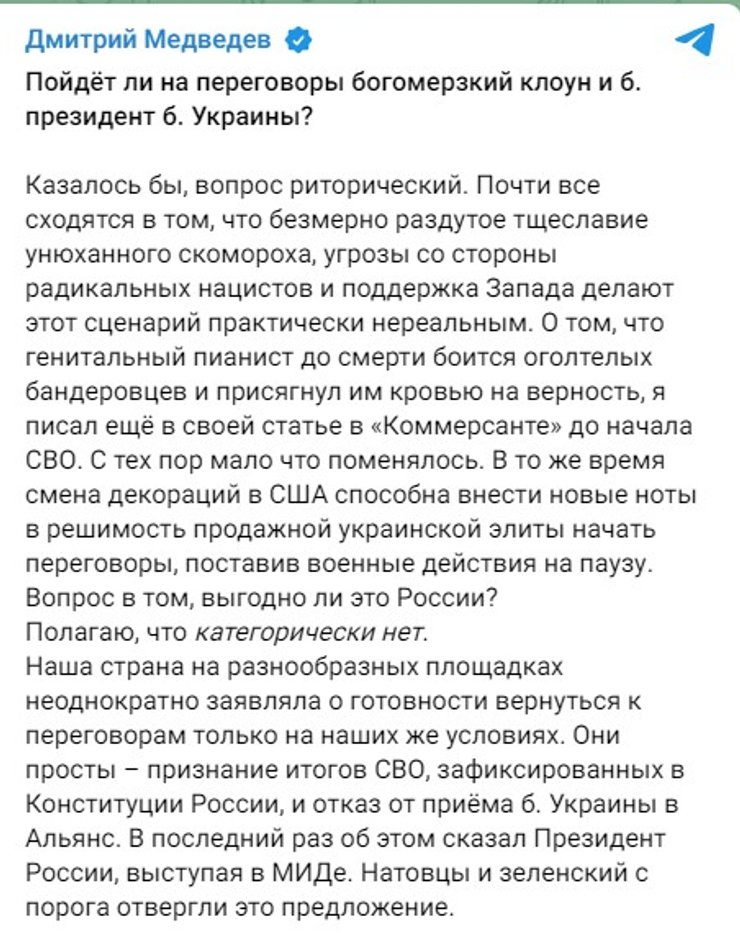 Дмитрий Медведев

Пойдёт ли на переговоры богомерзкий клоун и б. президент б. Украины?

Казалось бы, вопрос риторический. Почти все сходятся в том, что безмерно раздутое тщеславие унюханного скомороха, угрозы со стороны радикальных нацистов и поддержка Запада делают этот сценарий практически нереальным. О том, что генитальный пианист до смерти боится оголтелых бандеровцев и присягнул им кровью на верность, я писал ещё в своей статье в «Коммерсанте» до начала СВО. С тех пор мало что поменялось. В то же время смена декораций в США способна внести новые ноты в решимость продажной украинской элиты начать переговоры, поставив военные действия на паузу. Вопрос в том, выгодно ли это России?
Полагаю, что категорически нет.
Наша страна на разнообразных площадках неоднократно заявляла о готовности вернуться к переговорам только на наших же условиях. Они просты – признание итогов СВО, зафиксированных в Конституции России, и отказ от приёма б. Украины в Альянс. В последний раз об этом сказал Президент России, выступая в МИДе. Натовцы и зеленский с порога отвергли это предложение.